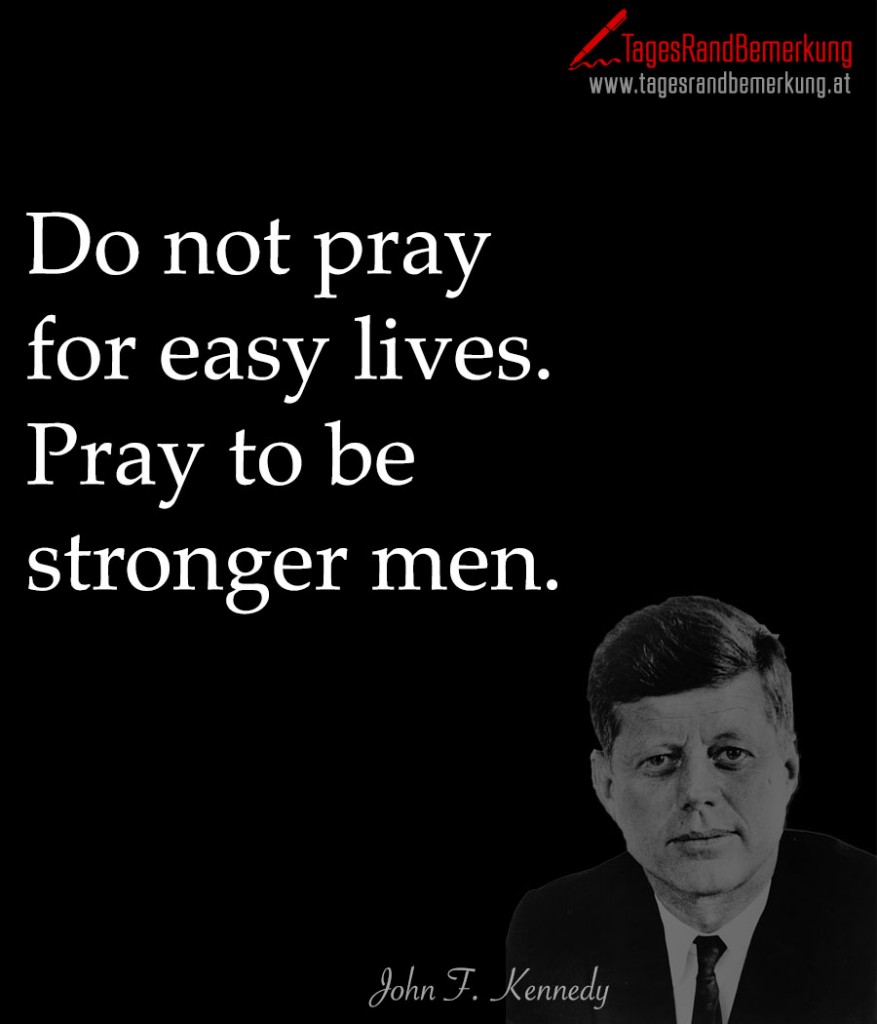 TagesRandBemerkung
www.tagesrandbemerkung.at

Do not pray for easy lives. Pray to be stronger men.

John F. Kennedy